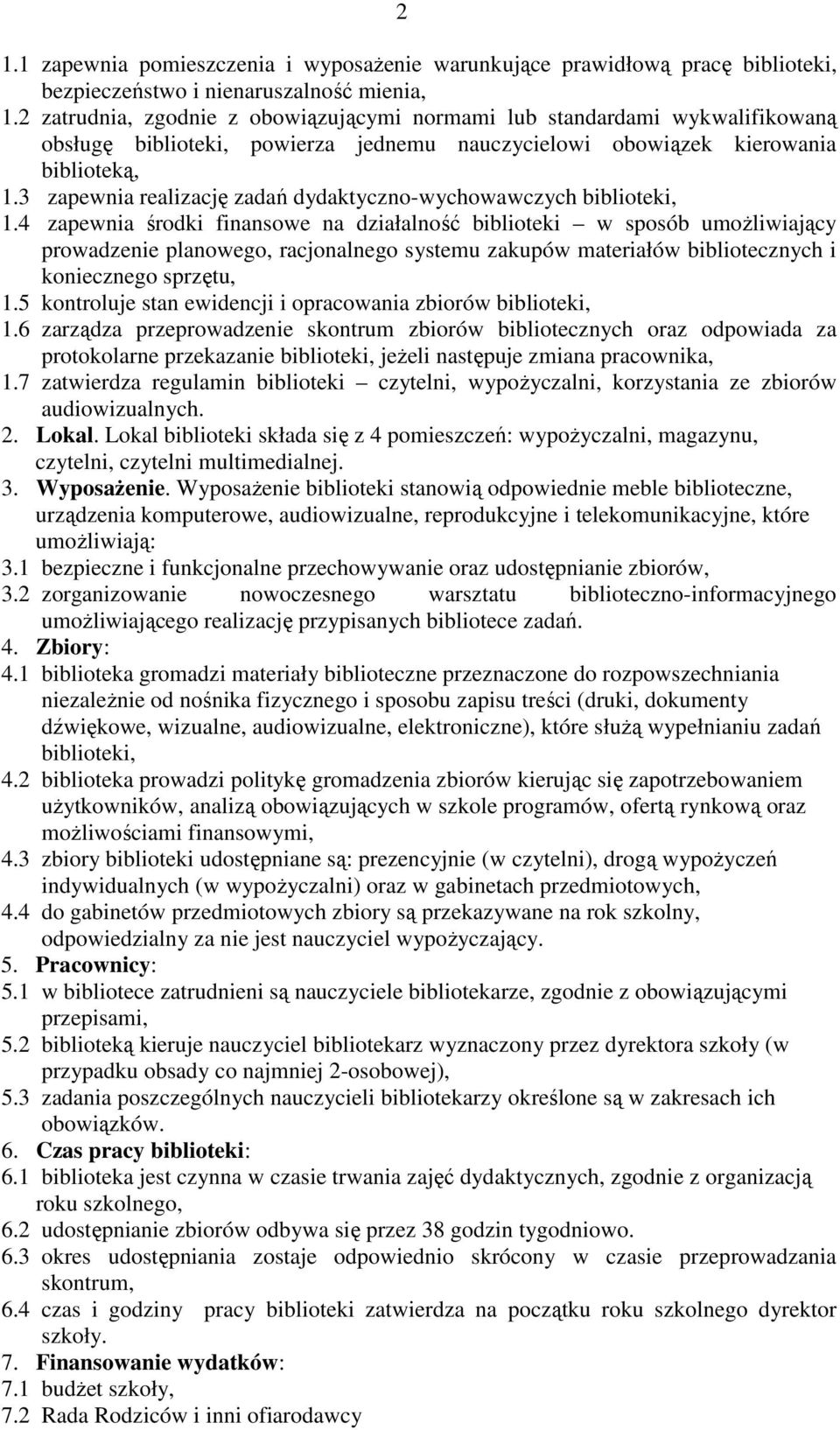 2

1.1 zapewnia pomieszczenia i wyposażenie warunkujące prawidłową pracę biblioteki, bezpieczeństwo i nienaruszalność mienia,
1.2 zatrudnia, zgodnie z obowiązującymi normami lub standardami wykwalifikowaną obsługę biblioteki, powierza jednemu nauczycielowi obowiązek kierowania biblioteką,
1.3 zapewnia realizację zadań dydaktyczno-wychowawczych biblioteki,
1.4 zapewnia środki finansowe na działalność biblioteki – w sposób umożliwiający prowadzenie planowego, racjonalnego systemu zakupów materiałów bibliotecznych i koniecznego sprzętu,
1.5 kontroluje stan ewidencji i opracowania zbiorów biblioteki,
1.6 zarządza przeprowadzenie skontrum zbiorów bibliotecznych oraz odpowiada za protokolarne przekazanie biblioteki, jeżeli następuje zmiana pracownika,
1.7 zatwierdza regulamin biblioteki – czytelni, wypożyczalni, korzystania ze zbiorów audiowizualnych.
2. Lokal. Lokal biblioteki składa się z 4 pomieszczeń: wypożyczalni, magazynu, czytelni, czytelni multimedialnej.
3. Wyposażenie. Wyposażenie biblioteki stanowią odpowiednie meble biblioteczne, urządzenia komputerowe, audiowizualne, reprodukcyjne i telekomunikacyjne, które umożliwiają:
3.1 bezpieczne i funkcjonalne przechowywanie oraz udostępnianie zbiorów,
3.2 zorganizowanie nowoczesnego warsztatu biblioteczno-informacyjnego umożliwiającego realizację przypisanych bibliotece zadań.
4. Zbiory:
4.1 biblioteka gromadzi materiały biblioteczne przeznaczone do rozpowszechniania niezależnie od nośnika fizycznego i sposobu zapisu treści (druki, dokumenty dźwiękowe, wizualne, audiowizualne, elektroniczne), które służą wypełnianiu zadań biblioteki,
4.2 biblioteka prowadzi politykę gromadzenia zbiorów kierując się zapotrzebowaniem użytkowników, analizą obowiązujących w szkole programów, ofertą rynkową oraz możliwościami finansowymi,
4.3 zbiory biblioteki udostępniane są: prezencyjnie (w czytelni), drogą wypożyczeń indywidualnych (w wypożyczalni) oraz w gabinetach przedmiotowych,
4.4 do gabinetów przedmiotowych zbiory są przekazywane na rok szkolny, odpowiedzialny za nie jest nauczyciel wypożyczający.
5. Pracownicy:
5.1 w bibliotece zatrudnieni są nauczyciele bibliotekarze, zgodnie z obowiązującymi przepisami,
5.2 biblioteką kieruje nauczyciel bibliotekarz wyznaczony przez dyrektora szkoły (w przypadku obsady co najmniej 2-osobowej),
5.3 zadania poszczególnych nauczycieli bibliotekarzy określone są w zakresach ich obowiązków.
6. Czas pracy biblioteki:
6.1 biblioteka jest czynna w czasie trwania zajęć dydaktycznych, zgodnie z organizacją roku szkolnego,
6.2 udostępnianie zbiorów odbywa się przez 38 godzin tygodniowo.
6.3 okres udostępniania zostaje odpowiednio skrócony w czasie przeprowadzania skontrum,
6.4 czas i godziny pracy biblioteki zatwierdza na początku roku szkolnego dyrektor szkoły.
7. Finansowanie wydatków:
7.1 budżet szkoły,
7.2 Rada Rodziców i inni ofiarodawcy